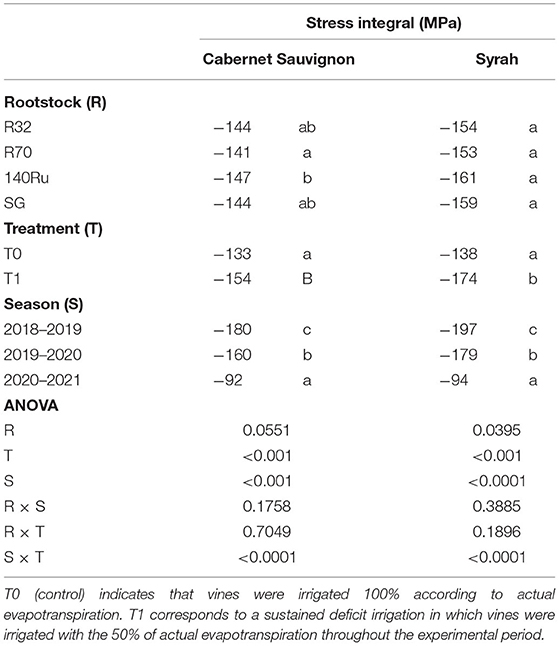 | | Stress integral (MPa) | | | |
|---|---|---|---|---|
| | Cabernet Sauvignon | | Syrah | |
| **Rootstock (R)** | | | | |
| R32 | −144 | ab | −154 | a |
| R70 | −141 | a | −153 | a |
| 140Ru | −147 | b | −161 | a |
| SG | −144 | ab | −159 | a |
| **Treatment (T)** | | | | |
| T0 | −133 | a | −138 | a |
| T1 | −154 | B | −174 | b |
| **Season (S)** | | | | |
| 2018–2019 | −180 | c | −197 | c |
| 2019–2020 | −160 | b | −179 | b |
| 2020–2021 | −92 | a | −94 | a |
| **ANOVA** | | | | |
| R | 0.0551 | | 0.0395 | |
| T | <0.001 | | <0.001 | |
| S | <0.001 | | <0.0001 | |
| R × S | 0.1758 | | 0.3885 | |
| R × T | 0.7049 | | 0.1896 | |
| S × T | <0.0001 | | <0.0001 | |

T0 (control) indicates that vines were irrigated 100% according to actual evapotranspiration. T1 corresponds to a sustained deficit irrigation in which vines were irrigated with the 50% of actual evapotranspiration throughout the experimental period.